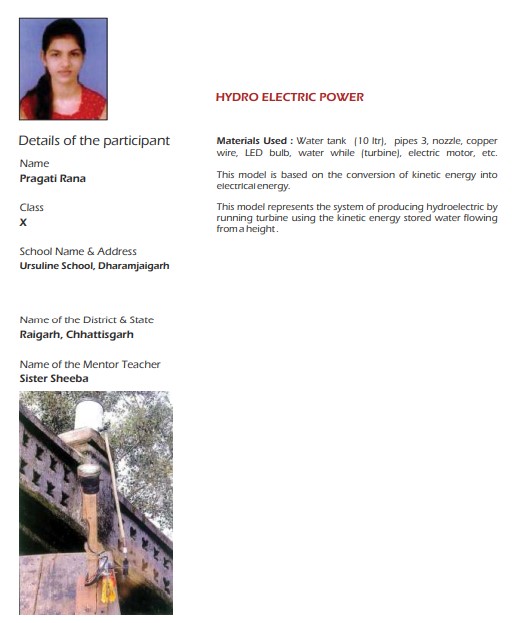 Details of the participant

Name
Pragati Rana

Class
X

School Name & Address
Ursuline School, Dharamjaigarh

Name of the District & State
Raigarh, Chhattisgarh

Name of the Mentor Teacher
Sister Sheeba

HYDRO ELECTRIC POWER

Materials Used : Water tank (10 ltr), pipes 3, nozzle, copper wire, LED bulb, water while (turbine), electric motor, etc.

This model is based on the conversion of kinetic energy into electrical energy.

This model represents the system of producing hydroelectric by running turbine using the kinetic energy stored water flowing from a height.